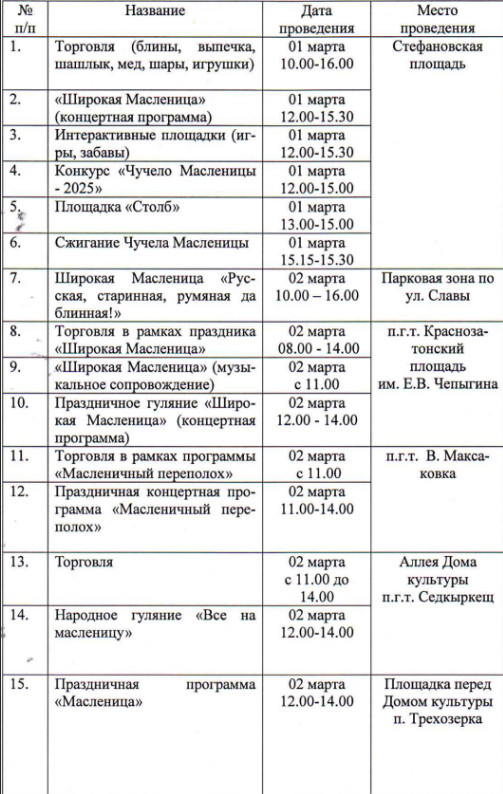 | № п/п | Название | Дата проведения | Место проведения |
|---|---|---|---|
| 1. | Торговля (блины, выпечка, шашлык, мед, шары, игрушки) | 01 марта 10.00-16.00 | Стефановская площадь |
| 2. | «Широкая Масленица» (концертная программа) | 01 марта 12.00-15.30 | |
| 3. | Интерактивные площадки (игры, забавы) | 01 марта 12.00-15.30 | |
| 4. | Конкурс «Чучело Масленицы - 2025» | 01 марта 12.00-15.00 | |
| 5. | Площадка «Столб» | 01 марта 13.00-15.00 | |
| 6. | Сжигание Чучела Масленицы | 01 марта 15.15-15.30 | |
| 7. | Широкая Масленица «Русская, старинная, румяная да блинная!» | 02 марта 10.00 – 16.00 | Парковая зона по ул. Славы |
| 8. | Торговля в рамках праздника «Широкая Масленица» | 02 марта 08.00 - 14.00 | п.г.т. Краснозатонский площадь им. Е.В. Чепыгина |
| 9. | «Широкая Масленица» (музыкальное сопровождение) | 02 марта с 11.00 | |
| 10. | Праздничное гуляние «Широкая Масленица» (концертная программа) | 02 марта 12.00 - 14.00 | |
| 11. | Торговля в рамках программы «Масленичный переполох» | 02 марта с 11.00 | п.г.т. В. Максаковка |
| 12. | Праздничная концертная программа «Масленичный переполох» | 02 марта 11.00-14.00 | |
| 13. | Торговля | 02 марта с 11.00 до 14.00 | Аллея Дома культуры п.г.т. Седкыркещ |
| 14. | Народное гуляние «Все на масленицу» | 02 марта 12.00-14.00 | |
| 15. | Праздничная программа «Масленица» | 02 марта 12.00-14.00 | Площадка перед Домом культуры п. Трехозерка |